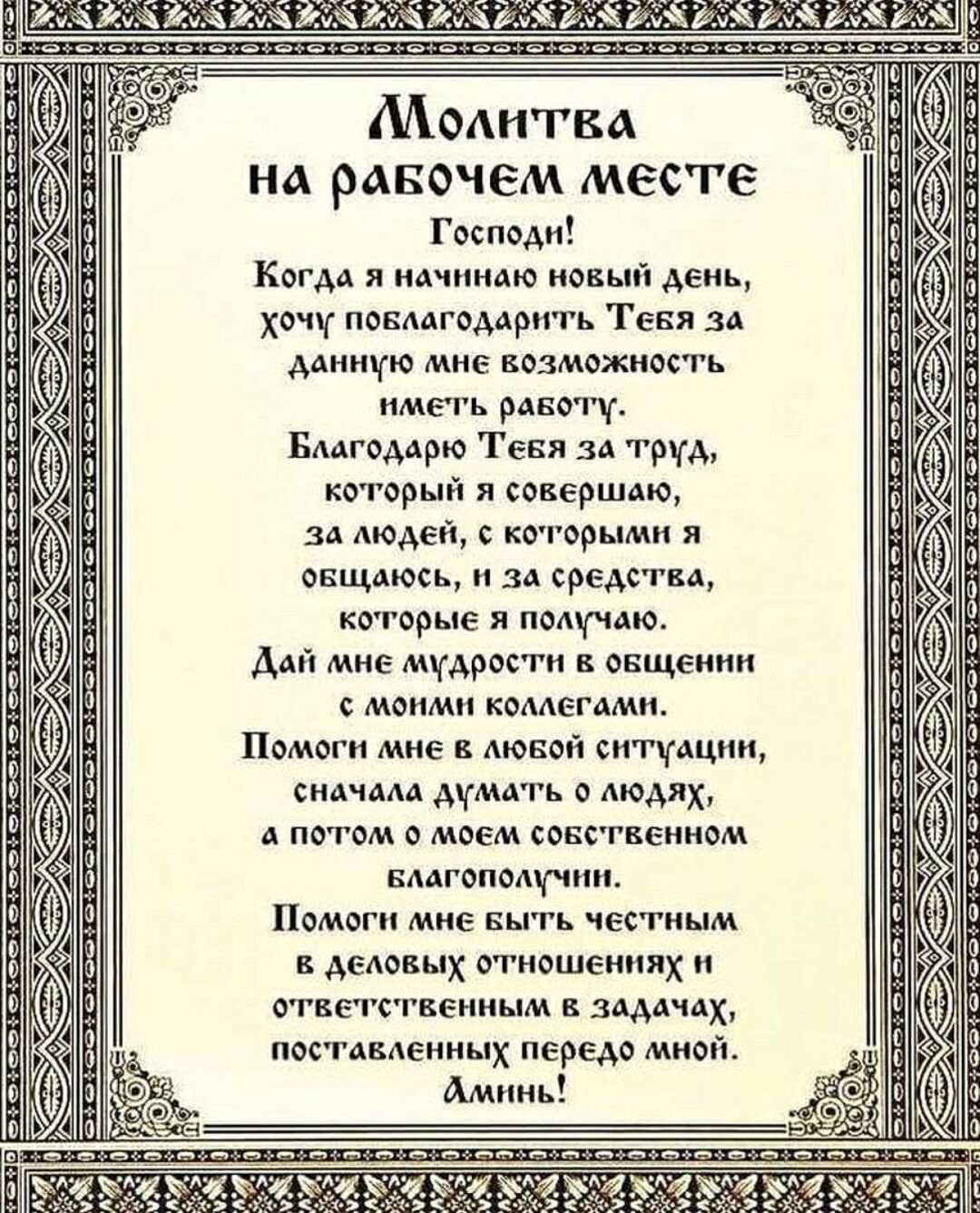 Молитва на рабочем месте

Господи!
Когда я начинаю новый день, хочу поблагодарить Тебя за данную мне возможность иметь работу.
Благодарю Тебя за труд, который я совершаю, за людей, с которыми я общаюсь, и за средства, которые я получаю.
Дай мне мудрости в общении с моими коллегами.
Помоги мне в любой ситуации, сначала думать о людях, а потом о моем собственном благополучии.
Помоги мне быть честным в деловых отношениях и ответственным в задачах, поставленных передо мной.
Аминь!